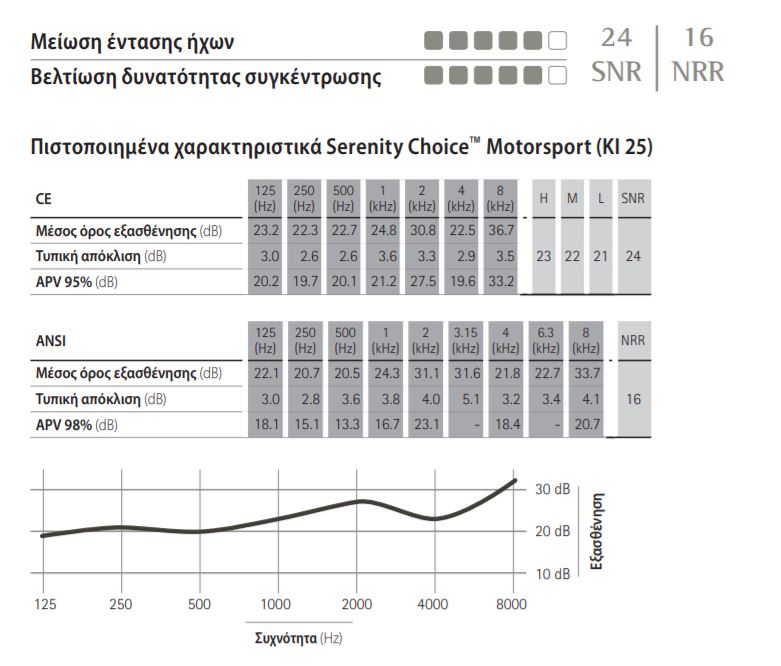 Μείωση έντασης ήχων

Βελτίωση δυνατότητας συγκέντρωσης

24 SNR | 16 NRR

Πιστοποιημένα χαρακτηριστικά Serenity Choice™ Motorsport (KI 25)

| CE | 125 (Hz) | 250 (Hz) | 500 (Hz) | 1 (kHz) | 2 (kHz) | 4 (kHz) | 8 (kHz) | H | M | L | SNR |
|---|---|---|---|---|---|---|---|---|---|---|---|
| Μέσος όρος εξασθένησης (dB) | 23.2 | 22.3 | 22.7 | 24.8 | 30.8 | 22.5 | 36.7 | | | | |
| Τυπική απόκλιση (dB) | 3.0 | 2.6 | 2.6 | 3.6 | 3.3 | 2.9 | 3.5 | 23 | 22 | 21 | 24 |
| APV 95% (dB) | 20.2 | 19.7 | 20.1 | 21.2 | 27.5 | 19.6 | 33.2 | | | | |

| ANSI | 125 (Hz) | 250 (Hz) | 500 (Hz) | 1 (kHz) | 2 (kHz) | 3.15 (kHz) | 4 (kHz) | 6.3 (kHz) | 8 (kHz) | NRR |
|---|---|---|---|---|---|---|---|---|---|---|
| Μέσος όρος εξασθένησης (dB) | 22.1 | 20.7 | 20.5 | 24.3 | 31.1 | 31.6 | 21.8 | 22.7 | 33.7 | |
| Τυπική απόκλιση (dB) | 3.0 | 2.8 | 3.6 | 3.8 | 4.0 | 5.1 | 3.2 | 3.4 | 4.1 | 16 |
| APV 98% (dB) | 18.1 | 15.1 | 13.3 | 16.7 | 23.1 | - | 18.4 | - | 20.7 | |

30 dB
20 dB
10 dB
Εξασθένηση

125 250 500 1000 2000 4000 8000

Συχνότητα (Hz)